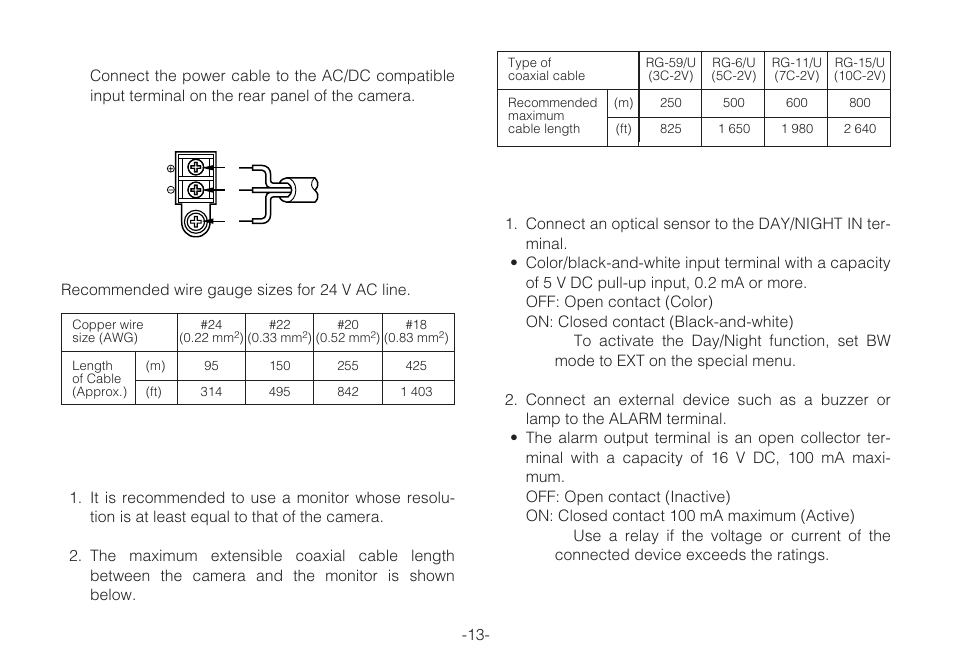 Connect the power cable to the AC/DC compatible input terminal on the rear panel of the camera.

Recommended wire gauge sizes for 24 V AC line.

| Copper wire size (AWG) | | #24 (0.22 mm$^2$) | #22 (0.33 mm$^2$) | #20 (0.52 mm$^2$) | #18 (0.83 mm$^2$) |
|---|---|---|---|---|---|
| Length of Cable (Approx.) | (m) | 95 | 150 | 255 | 425 |
| | (ft) | 314 | 495 | 842 | 1 403 |

1. It is recommended to use a monitor whose resolution is at least equal to that of the camera.

2. The maximum extensible coaxial cable length between the camera and the monitor is shown below.

| Type of coaxial cable | | RG-59/U (3C-2V) | RG-6/U (5C-2V) | RG-11/U (7C-2V) | RG-15/U (10C-2V) |
|---|---|---|---|---|---|
| Recommended maximum cable length | (m) | 250 | 500 | 600 | 800 |
| | (ft) | 825 | 1 650 | 1 980 | 2 640 |

1. Connect an optical sensor to the DAY/NIGHT IN terminal.
• Color/black-and-white input terminal with a capacity of 5 V DC pull-up input, 0.2 mA or more.
OFF: Open contact (Color)
ON: Closed contact (Black-and-white)
To activate the Day/Night function, set BW mode to EXT on the special menu.

2. Connect an external device such as a buzzer or lamp to the ALARM terminal.
• The alarm output terminal is an open collector terminal with a capacity of 16 V DC, 100 mA maximum.
OFF: Open contact (Inactive)
ON: Closed contact 100 mA maximum (Active)
Use a relay if the voltage or current of the connected device exceeds the ratings.

-13-